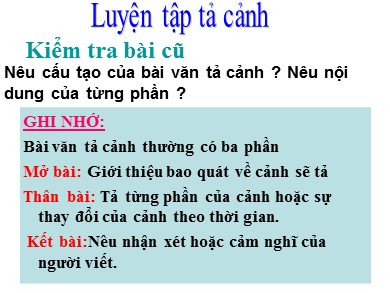 Luyện tập tả cảnh

Kiểm tra bài cũ

Nêu cấu tạo của bài văn tả cảnh ? Nêu nội dung của từng phần ?

GHI NHỚ:

Bài văn tả cảnh thường có ba phần

Mở bài: Giới thiệu bao quát về cảnh sẽ tả

Thân bài: Tả từng phần của cảnh hoặc sự thay đổi của cảnh theo thời gian.

Kết bài:Nêu nhận xét hoặc cảm nghĩ của người viết.